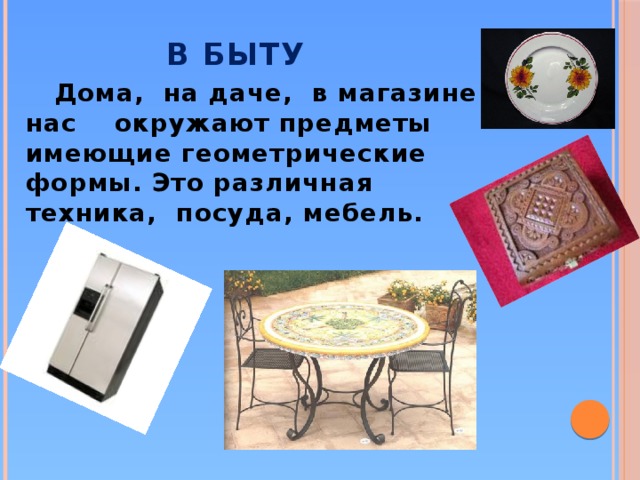 В БЫТУ

Дома, на даче, в магазине нас окружают предметы имеющие геометрические формы. Это различная техника, посуда, мебель.